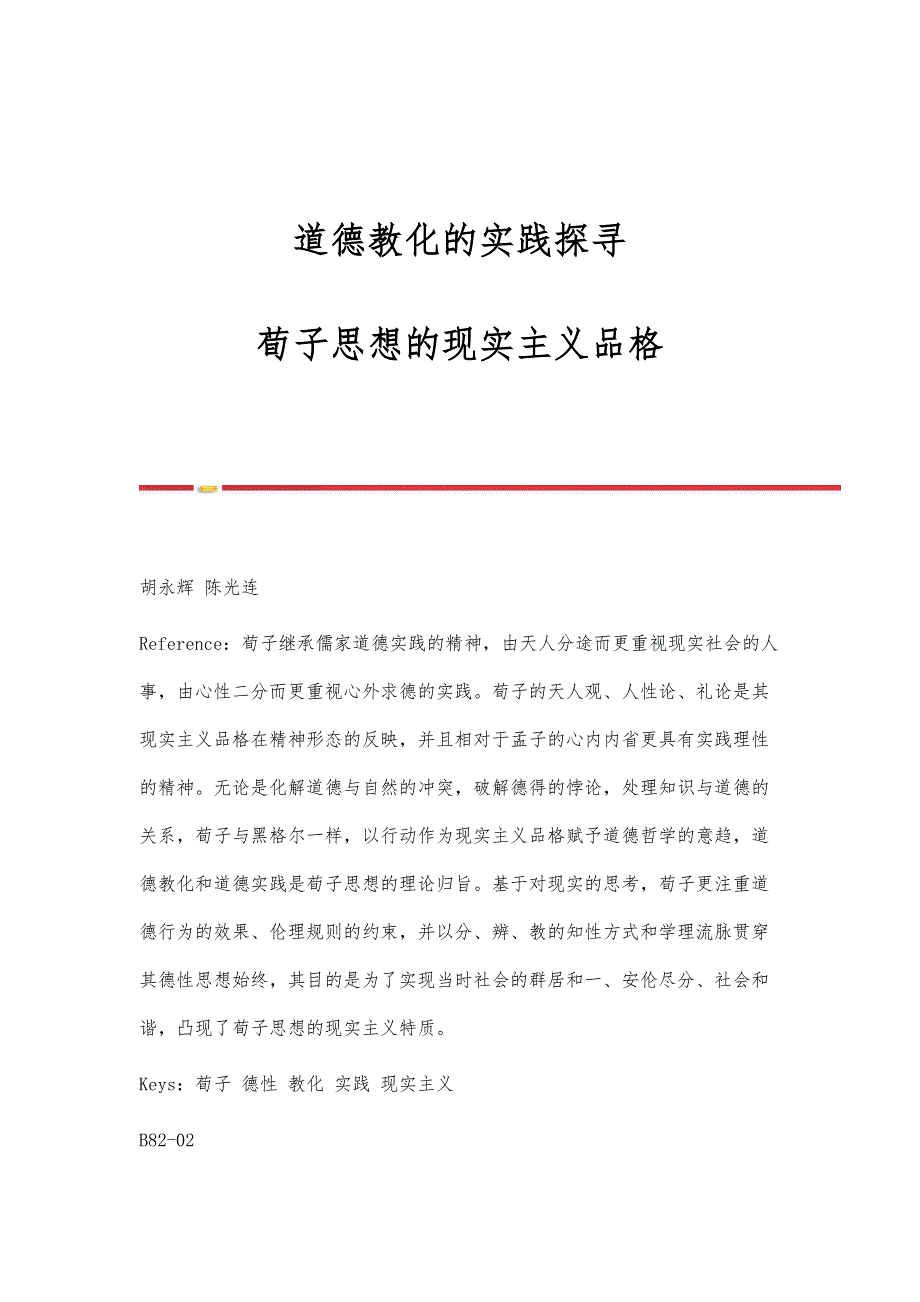 道德教化的实践探寻

荀子思想的现实主义品格

胡永辉 陈光连

Reference：荀子继承儒家道德实践的精神，由天人分途而更重视现实社会的人事，由心性二分而更重视心外求德的实践。荀子的天人观、人性论、礼论是其现实主义品格在精神形态的反映，并且相对于孟子的心内内省更具有实践理性的精神。无论是化解道德与自然的冲突，破解德得的悖论，处理知识与道德的关系，荀子与黑格尔一样，以行动作为现实主义品格赋予道德哲学的意趋，道德教化和道德实践是荀子思想的理论归旨。基于对现实的思考，荀子更注重道德行为的效果、伦理规则的约束，并以分、辨、教的知性方式和学理流脉贯穿其德性思想始终，其目的是为了实现当时社会的群居和一、安伦尽分、社会和谐，凸现了荀子思想的现实主义特质。

Keys：荀子 德性 教化 实践 现实主义

B82-02